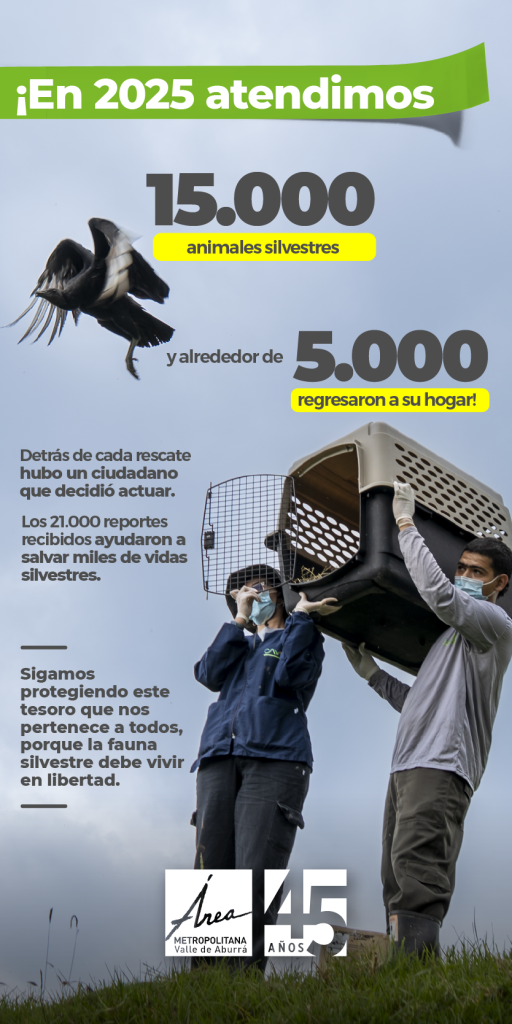 ¡En 2025 atendimos

15.000

animales silvestres

y alrededor de 5.000

regresaron a su hogar!

Detrás de cada rescate hubo un ciudadano que decidió actuar.

Los 21.000 reportes recibidos ayudaron a salvar miles de vidas silvestres.

Sigamos protegiendo este tesoro que nos pertenece a todos, porque la fauna silvestre debe vivir en libertad.

Área
METROPOLITANA
Valle de Aburrá

45
AÑOS